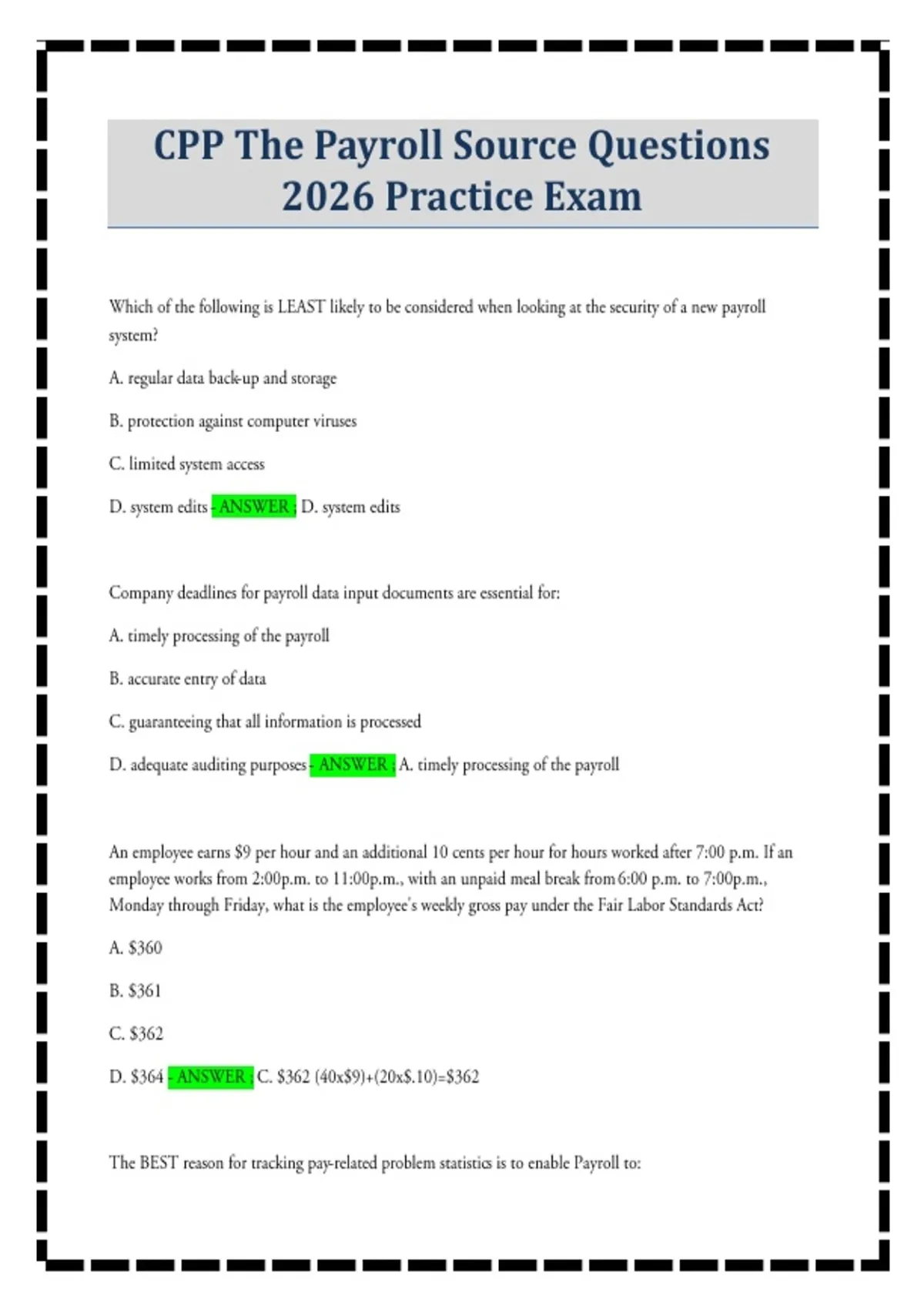 CPP The Payroll Source Questions 2026 Practice Exam

Which of the following is LEAST likely to be considered when looking at the security of a new payroll system?

A. regular data back-up and storage

B. protection against computer viruses

C. limited system access

D. system edits - ANSWER ; D. system edits

Company deadlines for payroll data input documents are essential for:

A. timely processing of the payroll

B. accurate entry of data

C. guaranteeing that all information is processed

D. adequate auditing purposes - ANSWER ; A. timely processing of the payroll

An employee earns $9 per hour and an additional 10 cents per hour for hours worked after 7:00 p.m. If an employee works from 2:00p.m. to 11:00p.m., with an unpaid meal break from 6:00 p.m. to 7:00p.m., Monday through Friday, what is the employee's weekly gross pay under the Fair Labor Standards Act?

A. $360

B. $361

C. $362

D. $364 - ANSWER ; C. $362 (40x$9)+(20x$.10)=$362

The BEST reason for tracking pay-related problem statistics is to enable Payroll to: